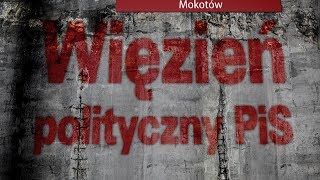 Mokotów

Więzień polityczny PiS